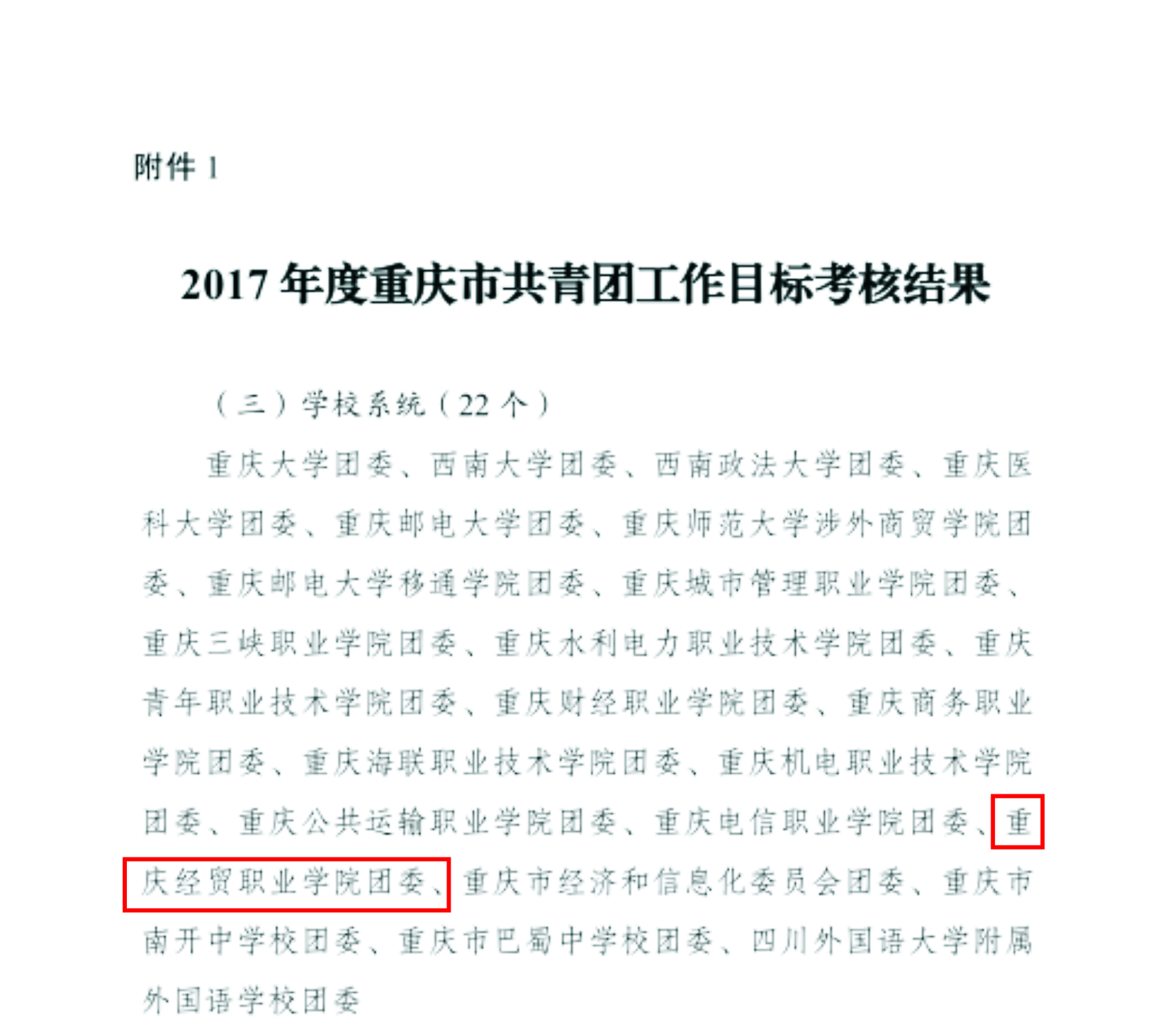 附件1

2017年度重庆市共青团工作目标考核结果

（三）学校系统（22个）

重庆大学团委、西南大学团委、西南政法大学团委、重庆医科大学团委、重庆邮电大学团委、重庆师范大学涉外商贸学院团委、重庆邮电大学移通学院团委、重庆城市管理职业学院团委、重庆三峡职业学院团委、重庆水利电力职业技术学院团委、重庆青年职业技术学院团委、重庆财经职业学院团委、重庆商务职业学院团委、重庆海联职业技术学院团委、重庆机电职业技术学院团委、重庆公共运输职业学院团委、重庆电信职业学院团委、重庆经贸职业学院团委、重庆市经济和信息化委员会团委、重庆市南开中学校团委、重庆市巴蜀中学校团委、四川外国语大学附属外国语学校团委